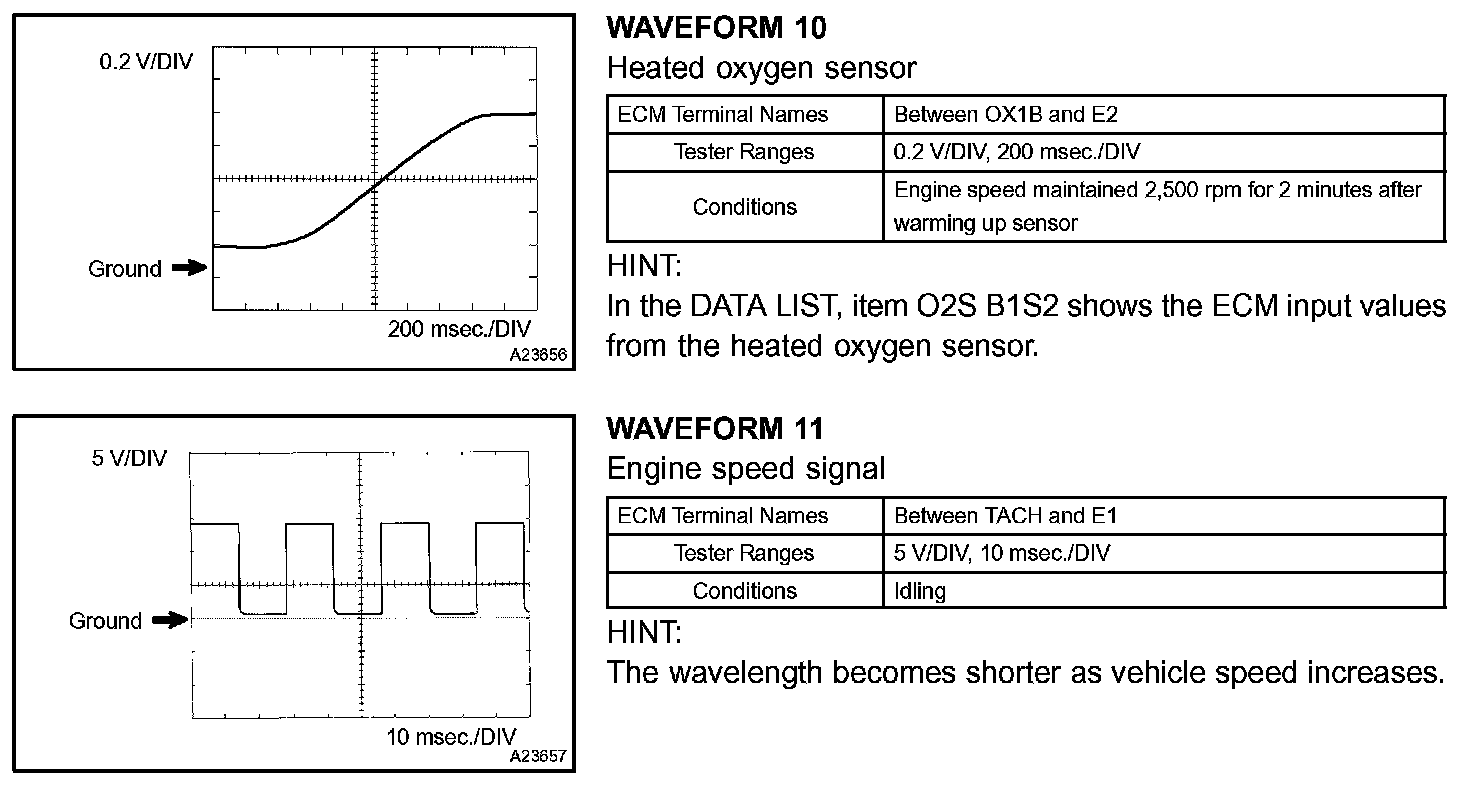 0.2 V/DIV

Ground

200 msec./DIV
A23656

WAVEFORM 10
Heated oxygen sensor

| ECM Terminal Names | Between OX1B and E2 |
|---|---|
| Tester Ranges | 0.2 V/DIV, 200 msec./DIV |
| Conditions | Engine speed maintained 2,500 rpm for 2 minutes after warming up sensor |

HINT:
In the DATA LIST, item O2S B1S2 shows the ECM input values from the heated oxygen sensor.

5 V/DIV

Ground

10 msec./DIV
A23657

WAVEFORM 11
Engine speed signal

| ECM Terminal Names | Between TACH and E1 |
|---|---|
| Tester Ranges | 5 V/DIV, 10 msec./DIV |
| Conditions | Idling |

HINT:
The wavelength becomes shorter as vehicle speed increases.